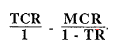 $\frac{TCR}{1} - \frac{MCR}{1 - TR}$